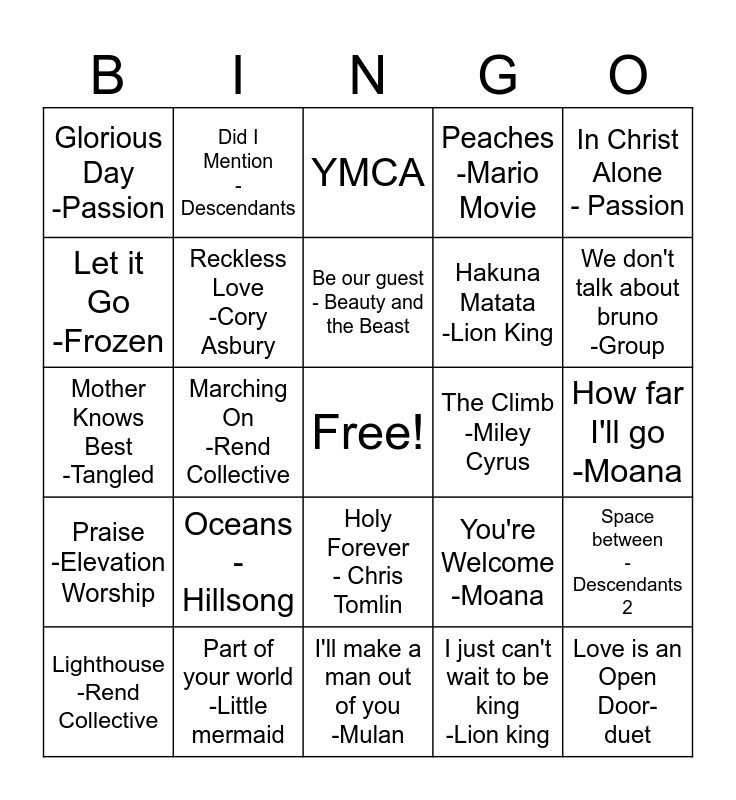 | B | I | N | G | O |
|---|---|---|---|---|
| Glorious Day -Passion | Did I Mention - Descendants | YMCA | Peaches -Mario Movie | In Christ Alone - Passion |
| Let it Go -Frozen | Reckless Love -Cory Asbury | Be our guest - Beauty and the Beast | Hakuna Matata -Lion King | We don't talk about bruno -Group |
| Mother Knows Best -Tangled | Marching On -Rend Collective | Free! | The Climb -Miley Cyrus | How far I'll go -Moana |
| Praise -Elevation Worship | Oceans - Hillsong | Holy Forever - Chris Tomlin | You're Welcome -Moana | Space between - Descendants 2 |
| Lighthouse -Rend Collective | Part of your world -Little mermaid | I'll make a man out of you -Mulan | I just can't wait to be king -Lion king | Love is an Open Door- duet |